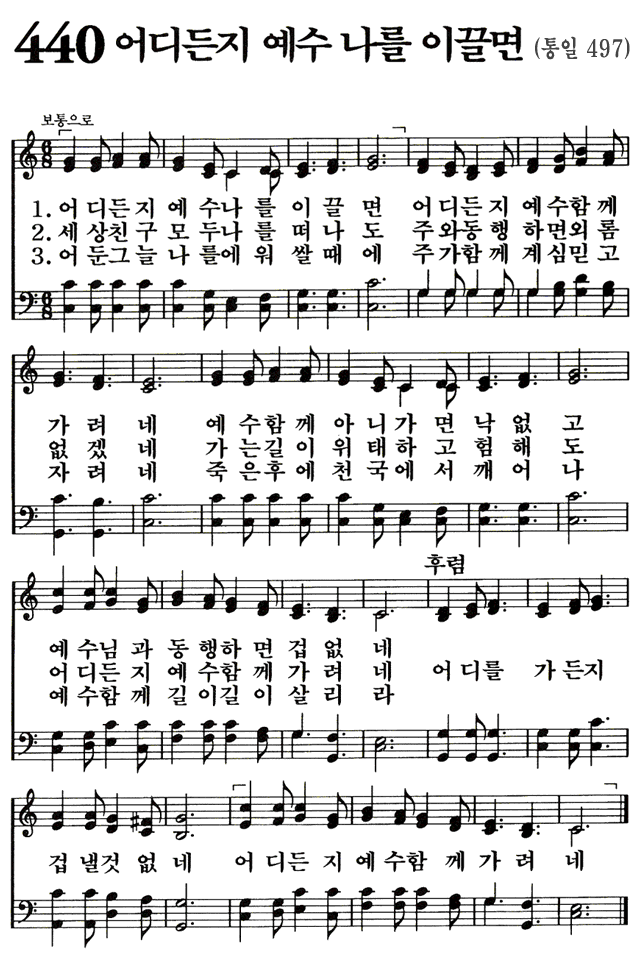 440 어디든지 예수 나를 이끌면 (통일 497)

보통으로

1. 어디든지 예수나를 이끌면 어디든지 예수함께
2. 세상친구 모두나를 떠나도 주와동행 하면외롬
3. 어둔그늘 나를에워 쌀때에 주가함께 계심믿고

가려네 예수함께 아니가면 낙없고
없겠네 가는길이 위태하고 험해도
자려네 죽은후에 천국에서 깨어나

후렴

예수님과 동행하면 겁없네
어디든지 예수함께 가려네 어디를 가든지
예수함께 길이길이 살리라

겁낼것 없네 어디든지 예수함께 가려네